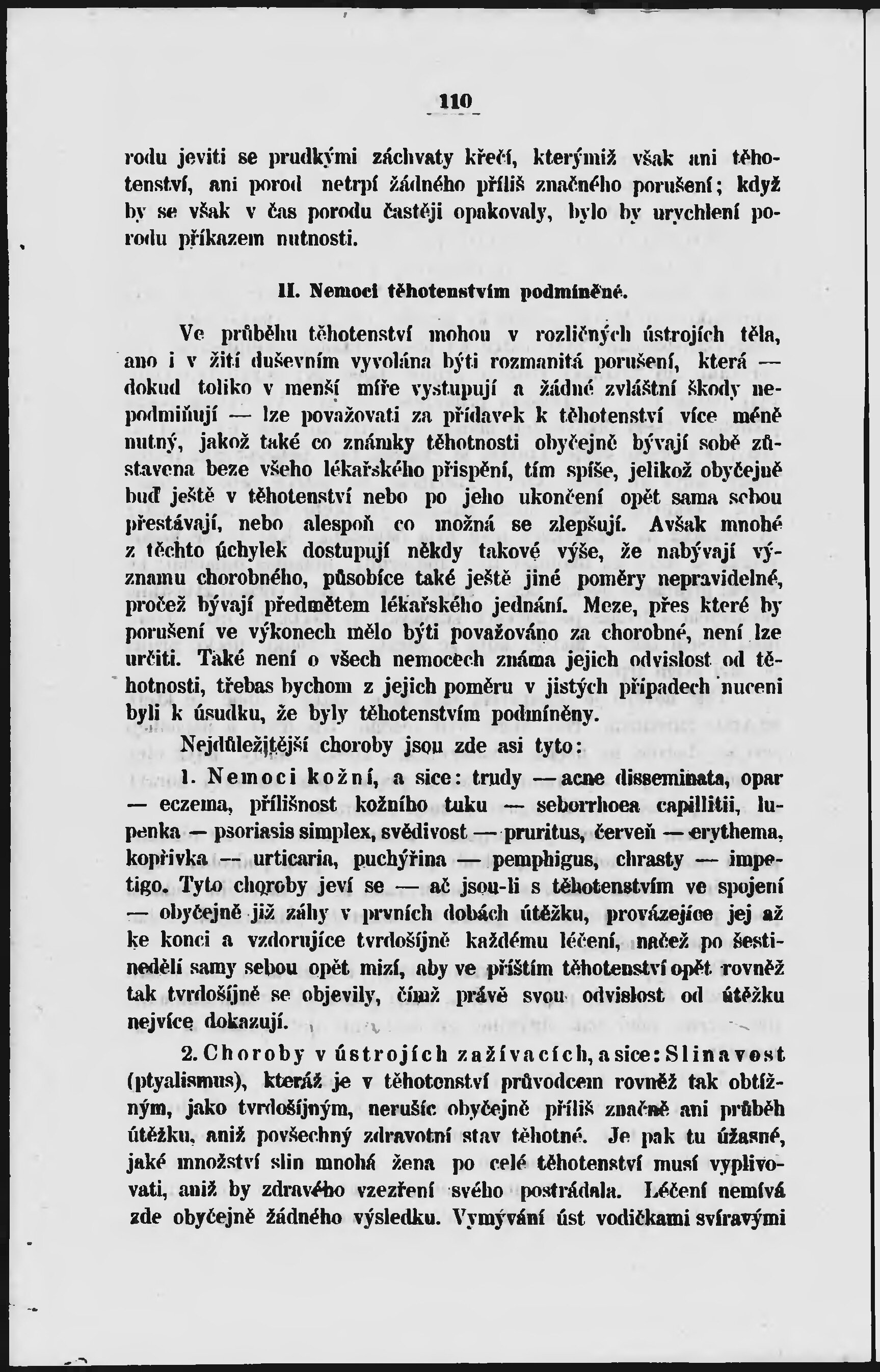 110

rodu jeviti se prudkými záchvaty křečí, kterýmiž však ani těhotenství, ani porod netrpí žádného příliš značného porušení; když by se však v čas porodu častěji opakovaly, bylo by urychlení porodu příkazem nutnosti.

II. Nemoci těhotenstvím podmíněné.

Ve průběhu těhotenství mohou v rozličných ústrojích těla, ano i v žití duševním vyvolána býti rozmanitá porušení, která — dokud toliko v menší míře vystupují a žádné zvláštní škody nepodmiňují — lze považovati za přídavek k těhotenství více méně nutný, jakož také co známky těhotnosti obyčejně bývají sobě zůstavena beze všeho lékařského přispění, tím spíše, jelikož obyčejně buď ještě v těhotenství nebo po jeho ukončení opět sama sebou přestávají, nebo alespoň co možná se zlepšují. Avšak mnohé z těchto úchylek dostupují někdy takové výše, že nabývají významu chorobného, působíce také ještě jiné poměry nepravidelné, pročež bývají předmětem lékařského jednání. Meze, přes které by porušení ve výkonech mělo býti považováno za chorobné, není lze určiti. Také není o všech nemocech známa jejich odvislost od těhotnosti, třebas bychom z jejich poměru v jistých případech nuceni byli k úsudku, že byly těhotenstvím podmíněny.

Nejdůležitější choroby jsou zde asi tyto:

1. Nemoci kožní, a sice: trudy — acne disseminata, opar — eczema, přílišnost kožního tuku — seborrhoea capillitii, lupenka — psoriasis simplex, svědivost — pruritus, červeň — erythema, kopřivka — urticaria, puchýřina — pemphigus, chrasty — impetigo. Tyto choroby jeví se — ač jsou-li s těhotenstvím ve spojení — obyčejně již záhy v prvních dobách útěžku, provázejíce jej až ke konci a vzdorujíce tvrdošíjně každému léčení, načež po šestinedělí samy sebou opět mizí, aby ve příštím těhotenství opět rovněž tak tvrdošíjně se objevily, čímž právě svou odvislost od útěžku nejvíce dokazují.

2. Choroby v ústrojích zažívacích, a sice: Slinavost (ptyalismus), kteráž je v těhotenství průvodcem rovněž tak obtížným, jako tvrdošíjným, nerušíc obyčejně příliš značně ani průběh útěžku, aniž povšechný zdravotní stav těhotné. Je pak tu úžasné, jaké množství slin mnohá žena po celé těhotenství musí vyplivovati, aniž by zdravého vzezření svého postrádala. Léčení nemívá zde obyčejně žádného výsledku. Vymývání úst vodičkami svíravými